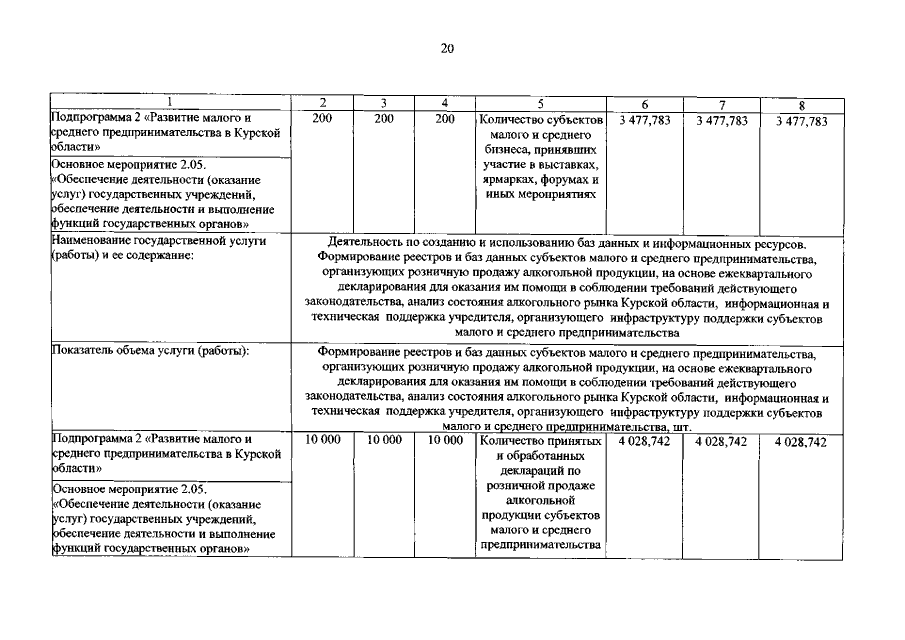 20

| 1 | 2 | 3 | 4 | 5 | 6 | 7 | 8 |
|---|---|---|---|---|---|---|---|
| Подпрограмма 2 «Развитие малого и среднего предпринимательства в Курской области» Основное мероприятие 2.05. «Обеспечение деятельности (оказание услуг) государственных учреждений, обеспечение деятельности и выполнение функций государственных органов» | 200 | 200 | 200 | Количество субъектов малого и среднего бизнеса, принявших участие в выставках, ярмарках, форумах и иных мероприятиях | 3 477,783 | 3 477,783 | 3 477,783 |
| Наименование государственной услуги (работы) и ее содержание: | Деятельность по созданию и использованию баз данных и информационных ресурсов. Формирование реестров и баз данных субъектов малого и среднего предпринимательства, организующих розничную продажу алкогольной продукции, на основе ежеквартального декларирования для оказания им помощи в соблюдении требований действующего законодательства, анализ состояния алкогольного рынка Курской области, информационная и техническая поддержка учредителя, организующего инфраструктуру поддержки субъектов малого и среднего предпринимательства | | | | | | |
| Показатель объема услуги (работы): | Формирование реестров и баз данных субъектов малого и среднего предпринимательства, организующих розничную продажу алкогольной продукции, на основе ежеквартального декларирования для оказания им помощи в соблюдении требований действующего законодательства, анализ состояния алкогольного рынка Курской области, информационная и техническая поддержка учредителя, организующего инфраструктуру поддержки субъектов малого и среднего предпринимательства, шт. | | | | | | |
| Подпрограмма 2 «Развитие малого и среднего предпринимательства в Курской области» Основное мероприятие 2.05. «Обеспечение деятельности (оказание услуг) государственных учреждений, обеспечение деятельности и выполнение функций государственных органов» | 10 000 | 10 000 | 10 000 | Количество принятых и обработанных деклараций по розничной продаже алкогольной продукции субъектов малого и среднего предпринимательства | 4 028,742 | 4 028,742 | 4 028,742 |